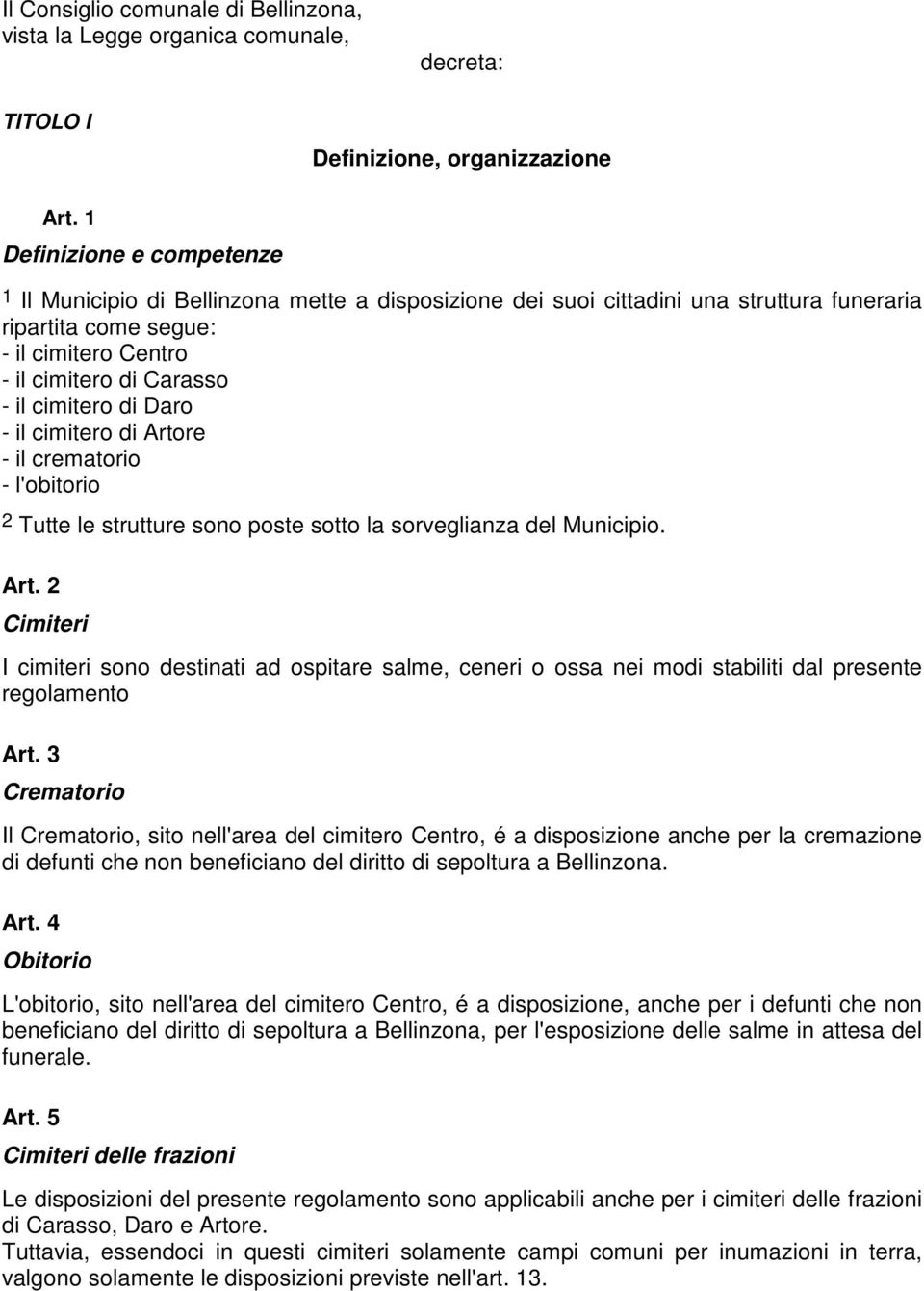 Il Consiglio comunale di Bellinzona, vista la Legge organica comunale,

decreta:

TITOLO I

Definizione, organizzazione

Art. 1

Definizione e competenze

1 Il Municipio di Bellinzona mette a disposizione dei suoi cittadini una struttura funeraria ripartita come segue:
- il cimitero Centro
- il cimitero di Carasso
- il cimitero di Daro
- il cimitero di Artore
- il crematorio
- l'obitorio

2 Tutte le strutture sono poste sotto la sorveglianza del Municipio.

Art. 2

Cimiteri

I cimiteri sono destinati ad ospitare salme, ceneri o ossa nei modi stabiliti dal presente regolamento

Art. 3

Crematorio

Il Crematorio, sito nell'area del cimitero Centro, é a disposizione anche per la cremazione di defunti che non beneficiano del diritto di sepoltura a Bellinzona.

Art. 4

Obitorio

L'obitorio, sito nell'area del cimitero Centro, é a disposizione, anche per i defunti che non beneficiano del diritto di sepoltura a Bellinzona, per l'esposizione delle salme in attesa del funerale.

Art. 5

Cimiteri delle frazioni

Le disposizioni del presente regolamento sono applicabili anche per i cimiteri delle frazioni di Carasso, Daro e Artore.
Tuttavia, essendoci in questi cimiteri solamente campi comuni per inumazioni in terra, valgono solamente le disposizioni previste nell'art. 13.